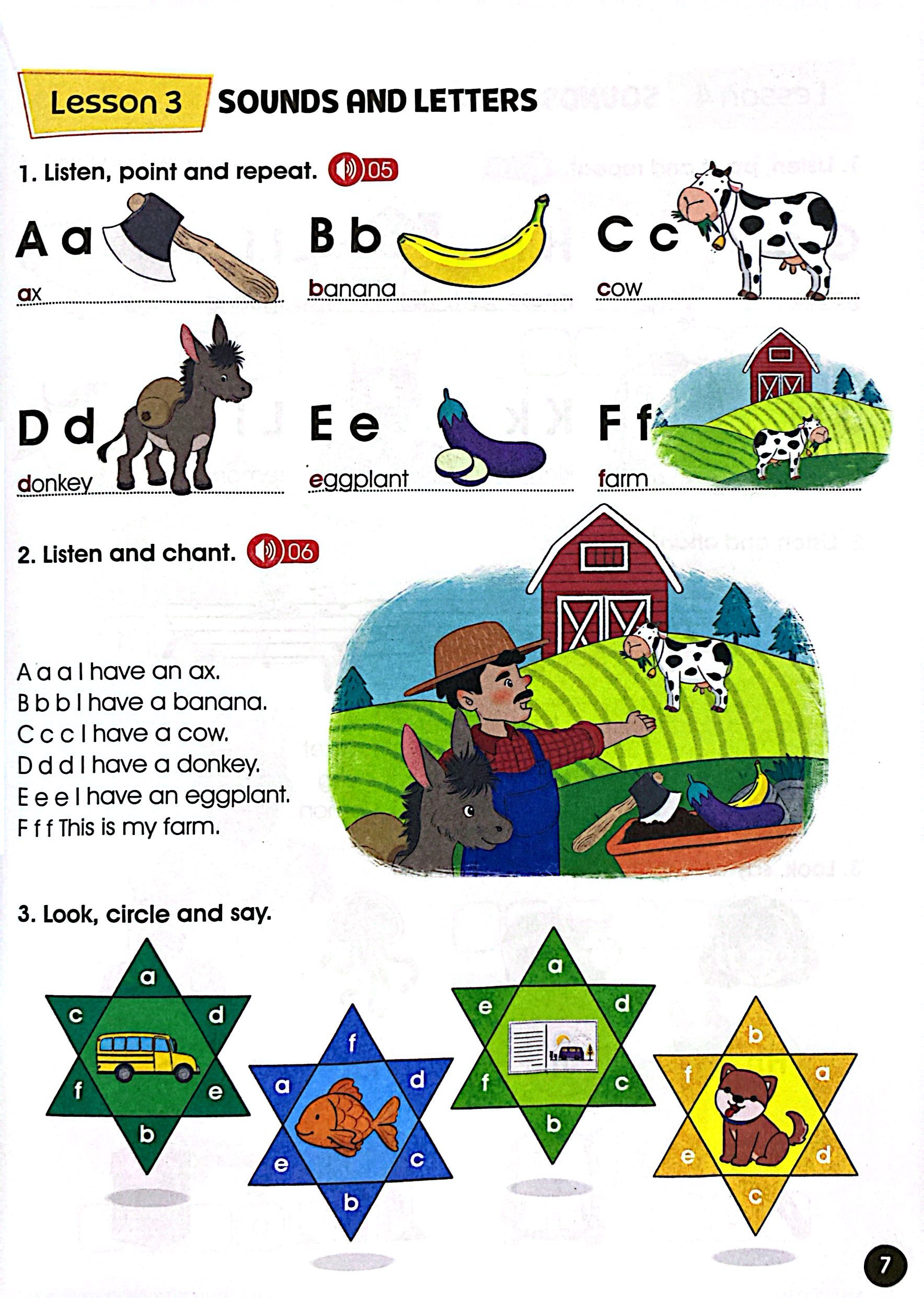 Lesson 3 SOUNDS AND LETTERS

1. Listen, point and repeat. 05

A a
ax

B b
banana

C c
cow

D d
donkey

E e
eggplant

F f
farm

2. Listen and chant. 06

A a a I have an ax.
B b b I have a banana.
C c c I have a cow.
D d d I have a donkey.
E e e I have an eggplant.
F f f This is my farm.

3. Look, circle and say.

a
c d
f e
b

f
a d
e c
b

a
e d
f c
b

b
f a
e d
c

7